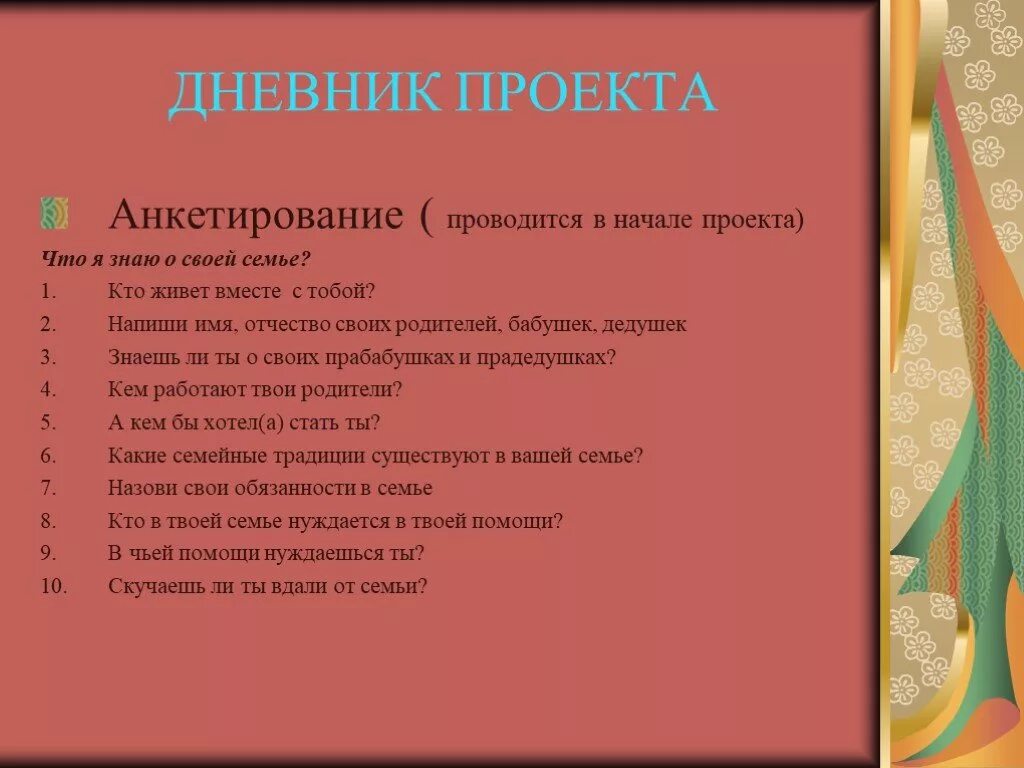 ДНЕВНИК ПРОЕКТА

Анкетирование ( проводится в начале проекта)

Что я знаю о своей семье?

1. Кто живет вместе с тобой?
2. Напиши имя, отчество своих родителей, бабушек, дедушек
3. Знаешь ли ты о своих прабабушках и прадедушках?
4. Кем работают твои родители?
5. А кем бы хотел(а) стать ты?
6. Какие семейные традиции существуют в вашей семье?
7. Назови свои обязанности в семье
8. Кто в твоей семье нуждается в твоей помощи?
9. В чьей помощи нуждаешься ты?
10. Скучаешь ли ты вдали от семьи?